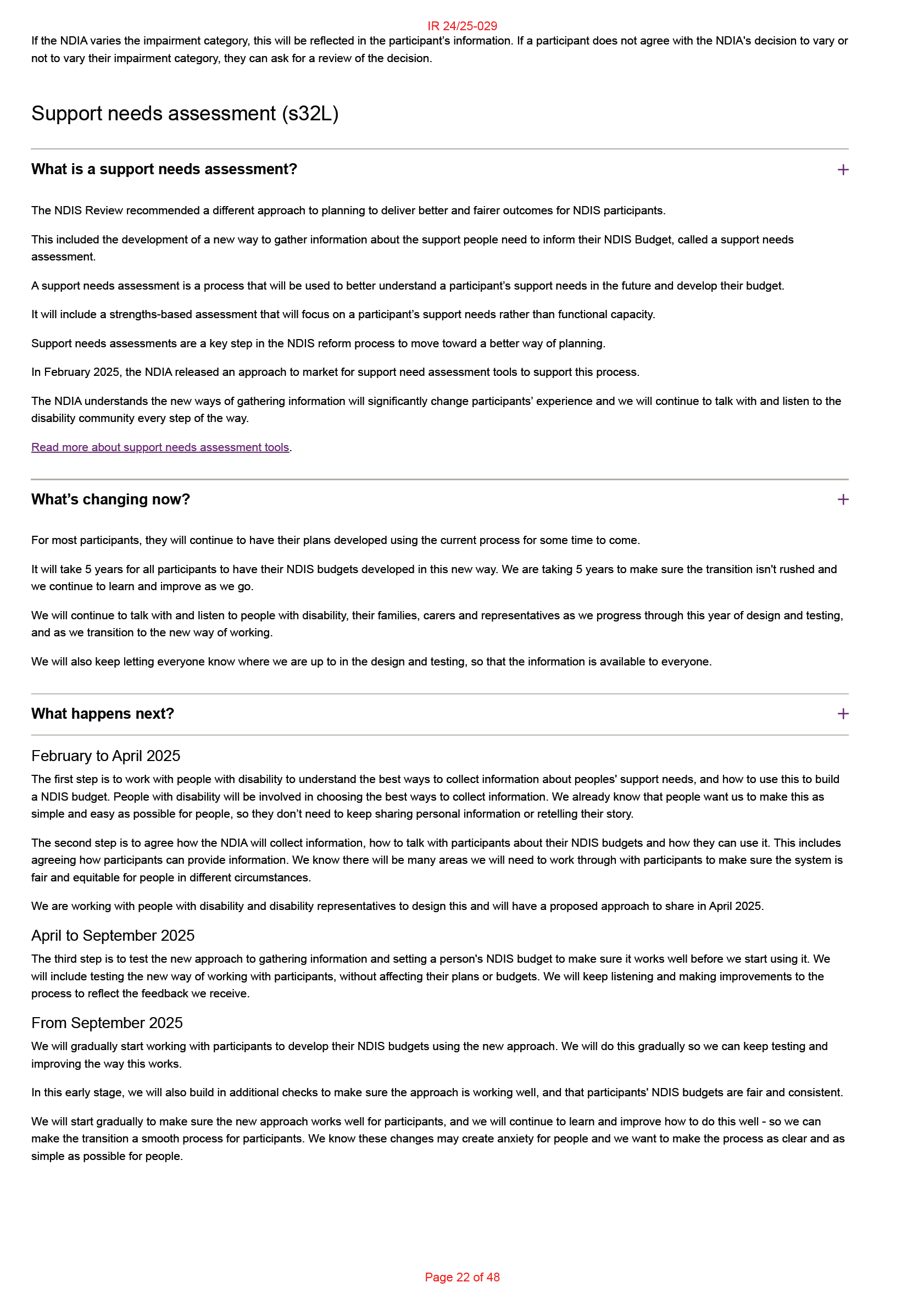 IR 24/25-029

If the NDIA varies the impairment category, this will be reflected in the participant's information. If a participant does not agree with the NDIA's decision to vary or not to vary their impairment category, they can ask for a review of the decision.

Support needs assessment (s32L)

What is a support needs assessment?

+

The NDIS Review recommended a different approach to planning to deliver better and fairer outcomes for NDIS participants.

This included the development of a new way to gather information about the support people need to inform their NDIS Budget, called a support needs assessment.

A support needs assessment is a process that will be used to better understand a participant's support needs in the future and develop their budget.

It will include a strengths-based assessment that will focus on a participant's support needs rather than functional capacity.

Support needs assessments are a key step in the NDIS reform process to move toward a better way of planning.

In February 2025, the NDIA released an approach to market for support need assessment tools to support this process.

The NDIA understands the new ways of gathering information will significantly change participants' experience and we will continue to talk with and listen to the disability community every step of the way.

Read more about support needs assessment tools.

What's changing now?

+

For most participants, they will continue to have their plans developed using the current process for some time to come.

It will take 5 years for all participants to have their NDIS budgets developed in this new way. We are taking 5 years to make sure the transition isn't rushed and we continue to learn and improve as we go.

We will continue to talk with and listen to people with disability, their families, carers and representatives as we progress through this year of design and testing, and as we transition to the new way of working.

We will also keep letting everyone know where we are up to in the design and testing, so that the information is available to everyone.

What happens next?

+

February to April 2025

The first step is to work with people with disability to understand the best ways to collect information about peoples' support needs, and how to use this to build a NDIS budget. People with disability will be involved in choosing the best ways to collect information. We already know that people want us to make this as simple and easy as possible for people, so they don't need to keep sharing personal information or retelling their story.

The second step is to agree how the NDIA will collect information, how to talk with participants about their NDIS budgets and how they can use it. This includes agreeing how participants can provide information. We know there will be many areas we will need to work through with participants to make sure the system is fair and equitable for people in different circumstances.

We are working with people with disability and disability representatives to design this and will have a proposed approach to share in April 2025.

April to September 2025

The third step is to test the new approach to gathering information and setting a person's NDIS budget to make sure it works well before we start using it. We will include testing the new way of working with participants, without affecting their plans or budgets. We will keep listening and making improvements to the process to reflect the feedback we receive.

From September 2025

We will gradually start working with participants to develop their NDIS budgets using the new approach. We will do this gradually so we can keep testing and improving the way this works.

In this early stage, we will also build in additional checks to make sure the approach is working well, and that participants' NDIS budgets are fair and consistent.

We will start gradually to make sure the new approach works well for participants, and we will continue to learn and improve how to do this well - so we can make the transition a smooth process for participants. We know these changes may create anxiety for people and we want to make the process as clear and as simple as possible for people.

Page 22 of 48